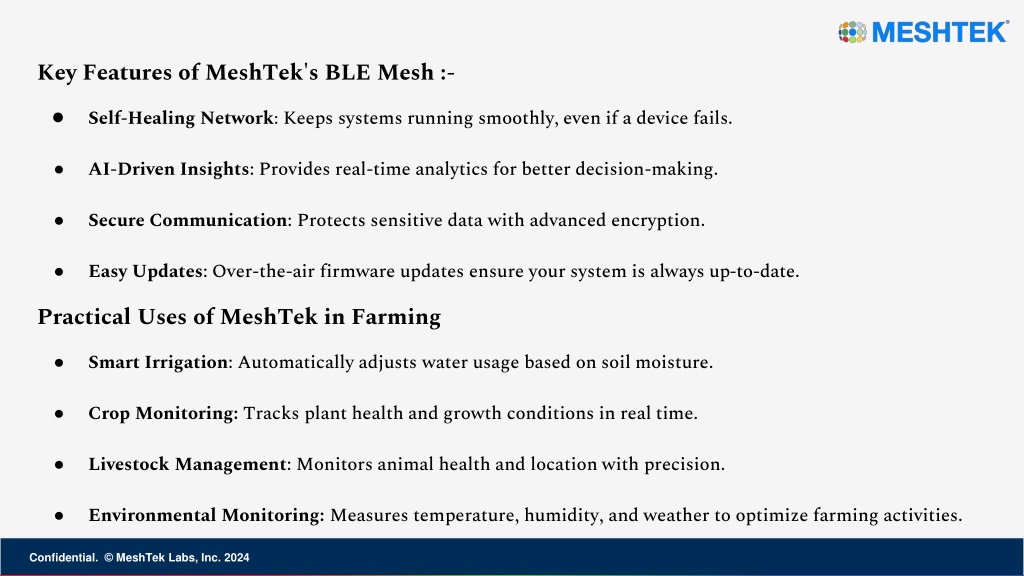 MESHTEK®

Key Features of MeshTek's BLE Mesh :-

● Self-Healing Network: Keeps systems running smoothly, even if a device fails.

● AI-Driven Insights: Provides real-time analytics for better decision-making.

● Secure Communication: Protects sensitive data with advanced encryption.

● Easy Updates: Over-the-air firmware updates ensure your system is always up-to-date.

Practical Uses of MeshTek in Farming

● Smart Irrigation: Automatically adjusts water usage based on soil moisture.

● Crop Monitoring: Tracks plant health and growth conditions in real time.

● Livestock Management: Monitors animal health and location with precision.

● Environmental Monitoring: Measures temperature, humidity, and weather to optimize farming activities.

Confidential. © MeshTek Labs, Inc. 2024